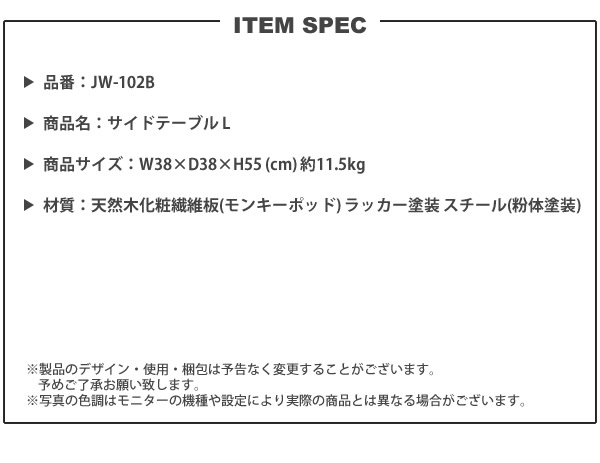 ITEM SPEC

▶ 品番：JW-102B

▶ 商品名：サイドテーブル L

▶ 商品サイズ：W38×D38×H55 (cm) 約11.5kg

▶ 材質：天然木化粧繊維板(モンキーポッド) ラッカー塗装 スチール(粉体塗装)

※製品のデザイン・使用・梱包は予告なく変更することがございます。
予めご了承お願い致します。
※写真の色調はモニターの機種や設定により実際の商品とは異なる場合がございます。